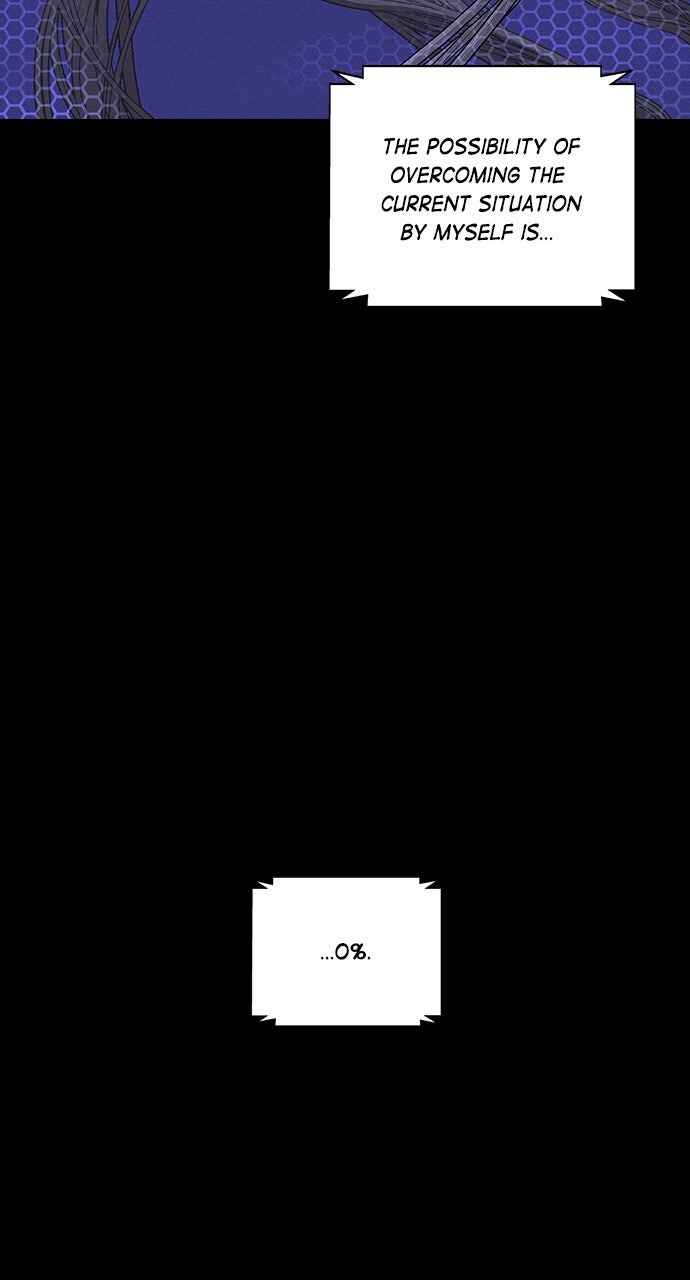 THE POSSIBILITY OF OVERCOMING THE CURRENT SITUATION BY MYSELF IS...

...0%.